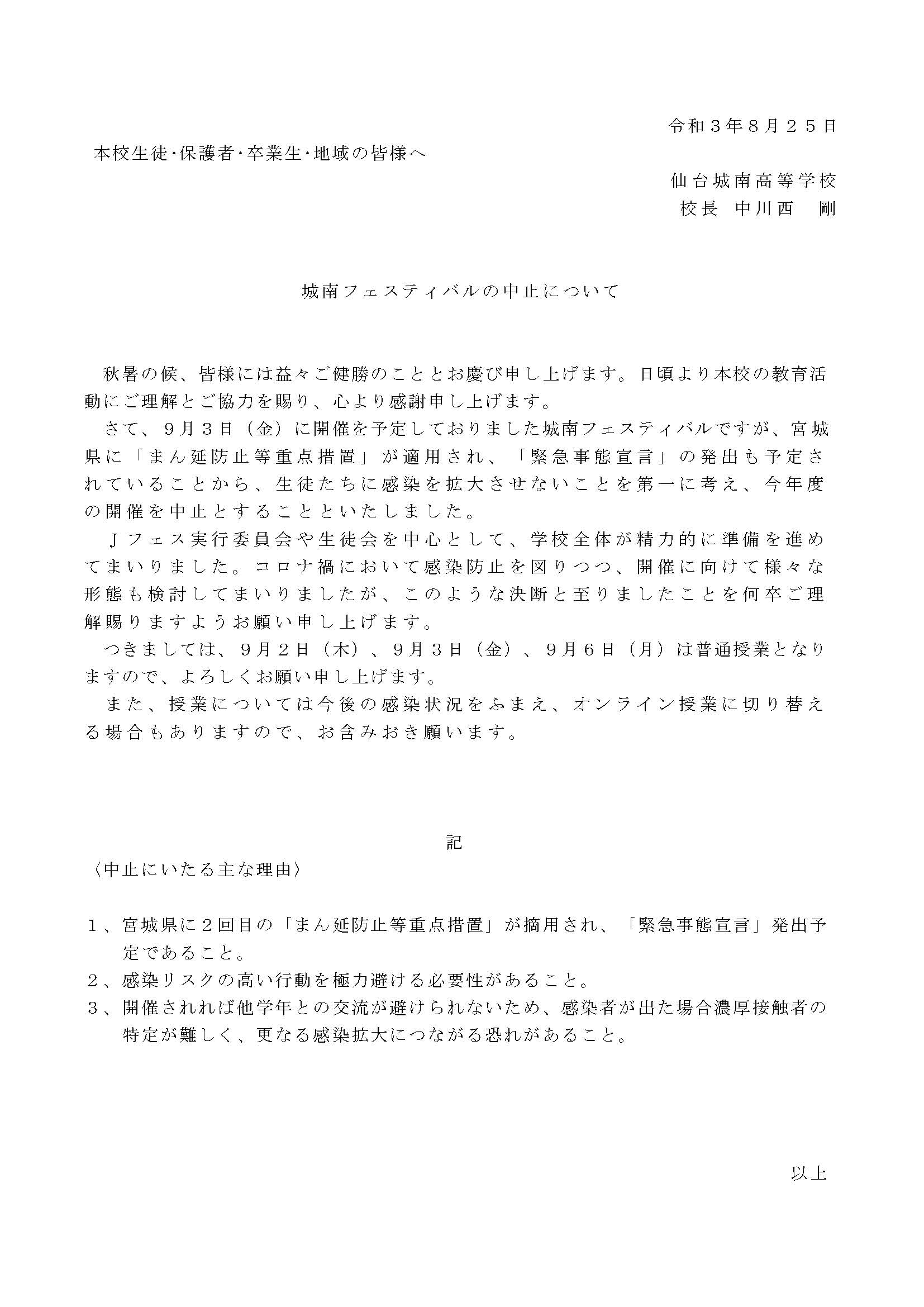 令和３年８月２５日

本校生徒･保護者･卒業生･地域の皆様へ

仙台城南高等学校
校長　中川西　剛

城南フェスティバルの中止について

秋暑の候、皆様には益々ご健勝のこととお慶び申し上げます。日頃より本校の教育活動にご理解とご協力を賜り、心より感謝申し上げます。

さて、９月３日（金）に開催を予定しておりました城南フェスティバルですが、宮城県に「まん延防止等重点措置」が適用され、「緊急事態宣言」の発出も予定されていることから、生徒たちに感染を拡大させないことを第一に考え、今年度の開催を中止とすることといたしました。

Ｊフェス実行委員会や生徒会を中心として、学校全体が精力的に準備を進めてまいりました。コロナ禍において感染防止を図りつつ、開催に向けて様々な形態も検討してまいりましたが、このような決断と至りましたことを何卒ご理解賜りますようお願い申し上げます。

つきましては、９月２日（木）、９月３日（金）、９月６日（月）は普通授業となりますので、よろしくお願い申し上げます。

また、授業については今後の感染状況をふまえ、オンライン授業に切り替える場合もありますので、お含みおき願います。

記

〈中止にいたる主な理由〉

１、宮城県に２回目の「まん延防止等重点措置」が摘用され、「緊急事態宣言」発出予定であること。
２、感染リスクの高い行動を極力避ける必要性があること。
３、開催されれば他学年との交流が避けられないため、感染者が出た場合濃厚接触者の特定が難しく、更なる感染拡大につながる恐れがあること。

以上